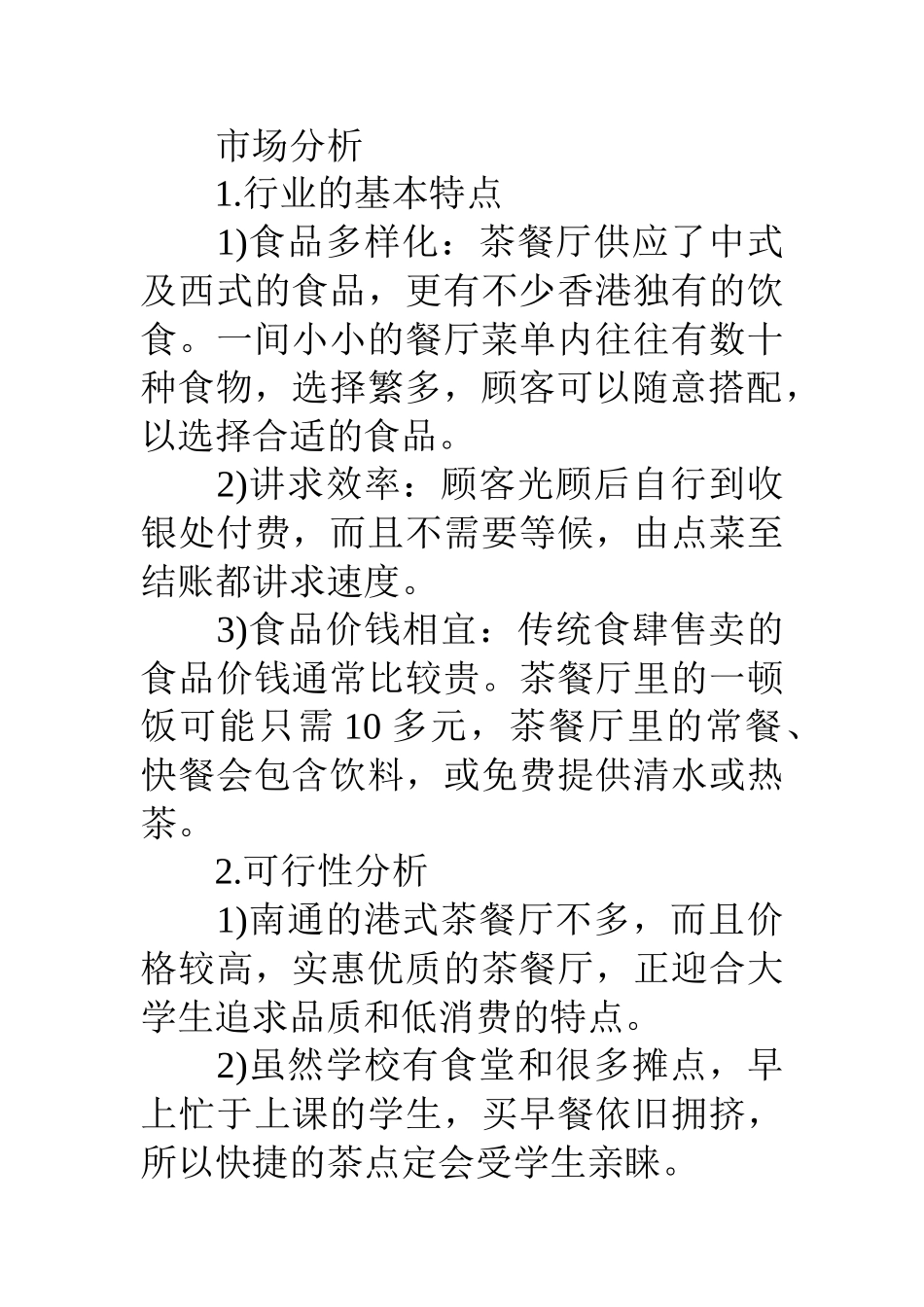 市场分析

1.行业的基本特点

1)食品多样化：茶餐厅供应了中式及西式的食品，更有不少香港独有的饮食。一间小小的餐厅菜单内往往有数十种食物，选择繁多，顾客可以随意搭配，以选择合适的食品。

2)讲求效率：顾客光顾后自行到收银处付费，而且不需要等候，由点菜至结账都讲求速度。

3)食品价钱相宜：传统食肆售卖的食品价钱通常比较贵。茶餐厅里的一顿饭可能只需 10 多元，茶餐厅里的常餐、快餐会包含饮料，或免费提供清水或热茶。

2.可行性分析

1)南通的港式茶餐厅不多，而且价格较高，实惠优质的茶餐厅，正迎合大学生追求品质和低消费的特点。

2)虽然学校有食堂和很多摊点，早上忙于上课的学生，买早餐依旧拥挤，所以快捷的茶点定会受学生亲睐。